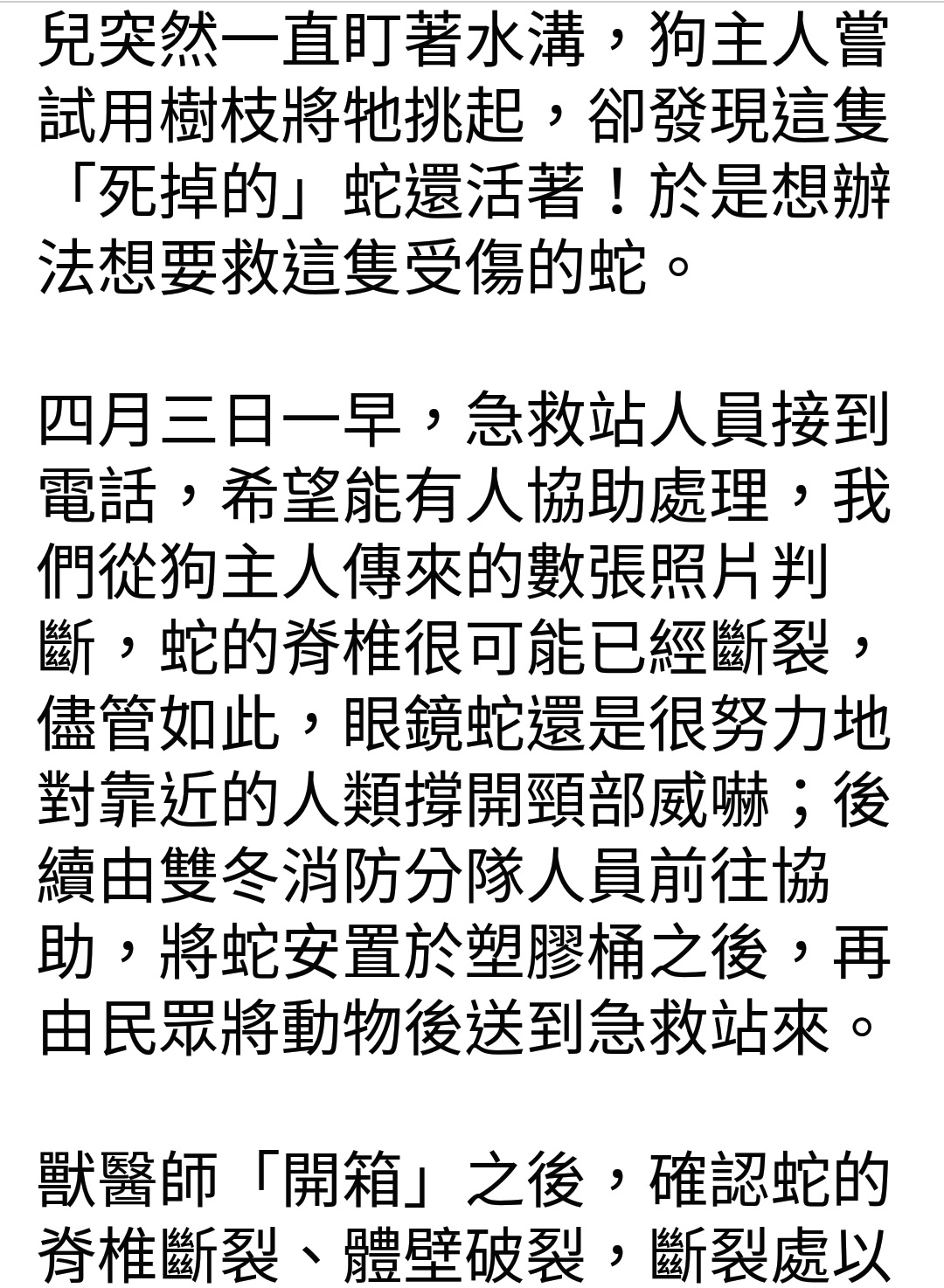 兒突然一直盯著水溝，狗主人嘗試用樹枝將牠挑起，卻發現這隻「死掉的」蛇還活著！於是想辦法想要救這隻受傷的蛇。

四月三日一早，急救站人員接到電話，希望能有人協助處理，我們從狗主人傳來的數張照片判斷，蛇的脊椎很可能已經斷裂，儘管如此，眼鏡蛇還是很努力地對靠近的人類撐開頸部威嚇；後續由雙冬消防分隊人員前往協助，將蛇安置於塑膠桶之後，再由民眾將動物後送到急救站來。

獸醫師「開箱」之後，確認蛇的脊椎斷裂、體壁破裂，斷裂處以